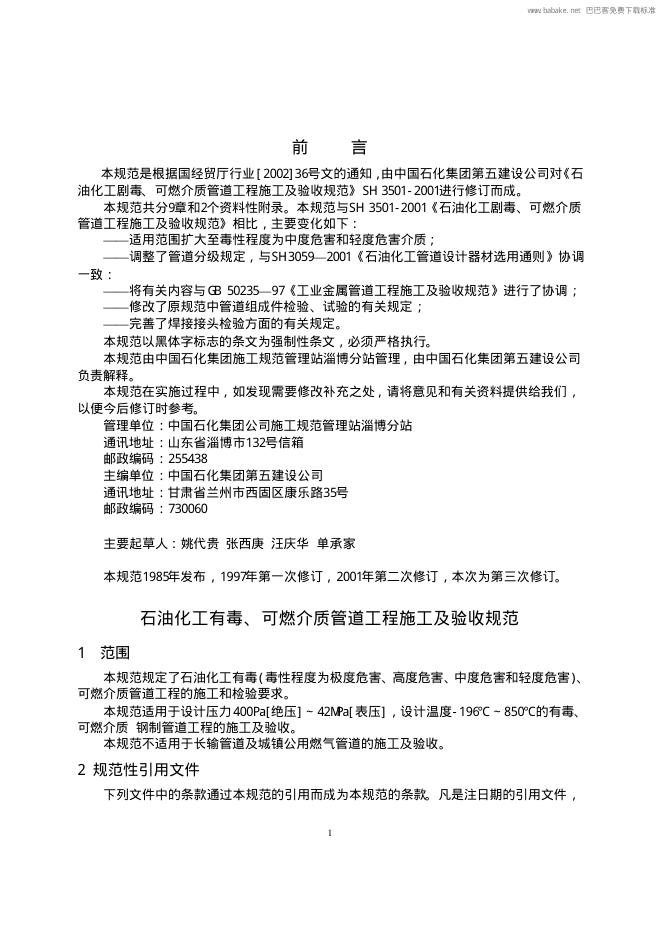 www.babake.net 巴巴客免费下载标准

前　言

本规范是根据国经贸厅行业[2002]36号文的通知，由中国石化集团第五建设公司对《石油化工剧毒、可燃介质管道工程施工及验收规范》SH 3501-2001进行修订而成。

本规范共分9章和2个资料性附录。本规范与SH 3501-2001《石油化工剧毒、可燃介质管道工程施工及验收规范》相比，主要变化如下：

——适用范围扩大至毒性程度为中度危害和轻度危害介质；

——调整了管道分级规定，与SH3059—2001《石油化工管道设计器材选用通则》协调一致；

——将有关内容与GB 50235—97《工业金属管道工程施工及验收规范》进行了协调；

——修改了原规范中管道组成件检验、试验的有关规定；

——完善了焊接接头检验方面的有关规定。

本规范以黑体字标志的条文为强制性条文，必须严格执行。

本规范由中国石化集团施工规范管理站淄博分站管理，由中国石化集团第五建设公司负责解释。

本规范在实施过程中，如发现需要修改补充之处，请将意见和有关资料提供给我们，以便今后修订时参考。

管理单位：中国石化集团公司施工规范管理站淄博分站
通讯地址：山东省淄博市132号信箱
邮政编码：255438
主编单位：中国石化集团第五建设公司
通讯地址：甘肃省兰州市西固区康乐路35号
邮政编码：730060

主要起草人：姚代贵　张西庚　汪庆华　单承家

本规范1985年发布，1997年第一次修订，2001年第二次修订，本次为第三次修订。

石油化工有毒、可燃介质管道工程施工及验收规范

1　范围

本规范规定了石油化工有毒(毒性程度为极度危害、高度危害、中度危害和轻度危害)、可燃介质管道工程的施工和检验要求。

本规范适用于设计压力400Pa[绝压]～42MPa[表压]，设计温度-196℃～850℃的有毒、可燃介质　钢制管道工程的施工及验收。

本规范不适用于长输管道及城镇公用燃气管道的施工及验收。

2　规范性引用文件

下列文件中的条款通过本规范的引用而成为本规范的条款。凡是注日期的引用文件，

1